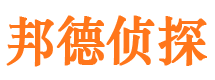 邦德侦探